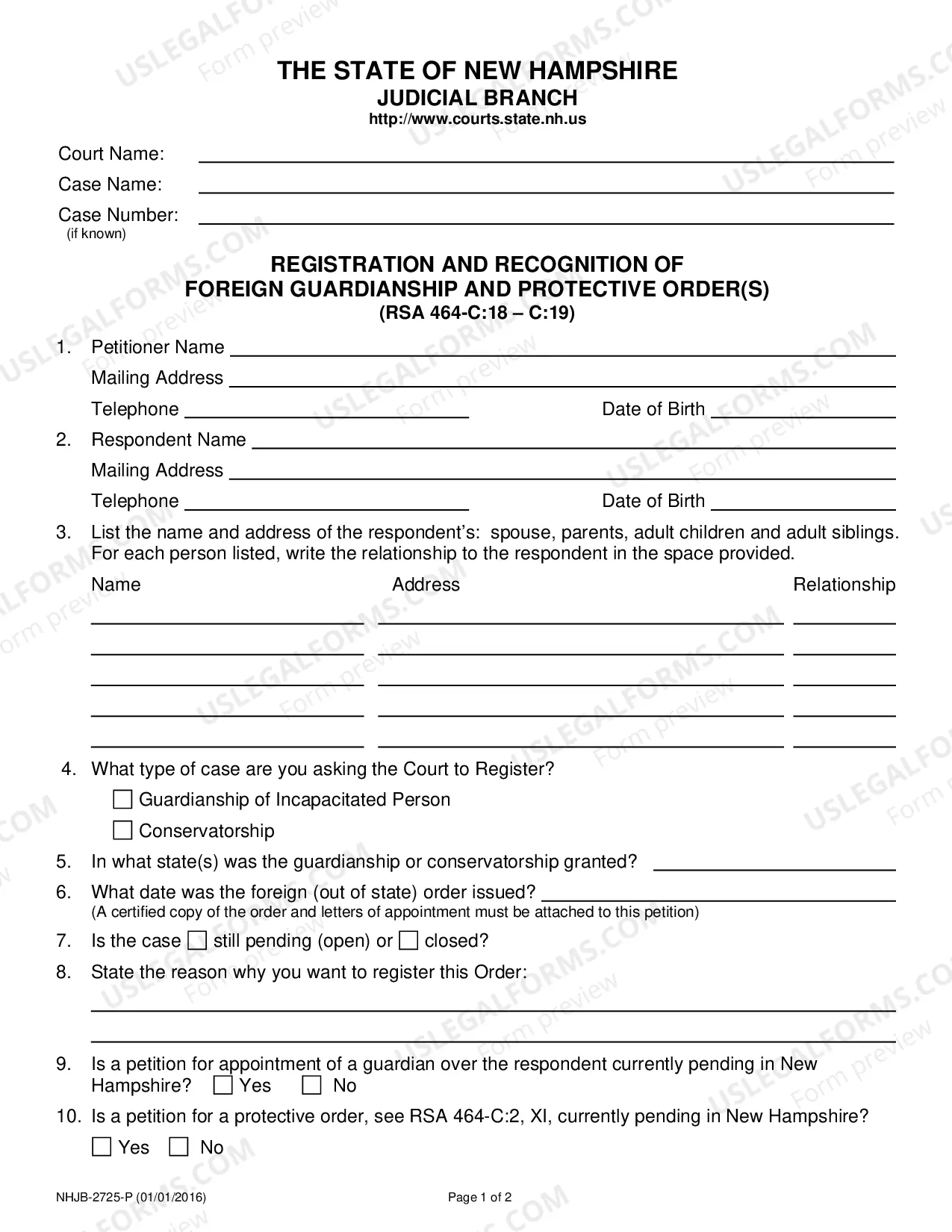 THE STATE OF NEW HAMPSHIRE
JUDICIAL BRANCH
http://www.courts.state.nh.us

Court Name: ____
Case Name: ____
Case Number: ____
(if known)

REGISTRATION AND RECOGNITION OF
FOREIGN GUARDIANSHIP AND PROTECTIVE ORDER(S)
(RSA 464-C:18 – C:19)

1. Petitioner Name ____
Mailing Address ____
Telephone ____ Date of Birth ____

2. Respondent Name ____
Mailing Address ____
Telephone ____ Date of Birth ____

3. List the name and address of the respondent's: spouse, parents, adult children and adult siblings. For each person listed, write the relationship to the respondent in the space provided.

Name Address Relationship
____ ____ ____
____ ____ ____
____ ____ ____
____ ____ ____
____ ____ ____

4. What type of case are you asking the Court to Register?
☐ Guardianship of Incapacitated Person
☐ Conservatorship

5. In what state(s) was the guardianship or conservatorship granted? ____

6. What date was the foreign (out of state) order issued? ____
(A certified copy of the order and letters of appointment must be attached to this petition)

7. Is the case ☐ still pending (open) or ☐ closed?

8. State the reason why you want to register this Order:
____
____

9. Is a petition for appointment of a guardian over the respondent currently pending in New Hampshire? ☐ Yes ☐ No

10. Is a petition for a protective order, see RSA 464-C:2, XI, currently pending in New Hampshire?
☐ Yes ☐ No

NHJB-2725-P (01/01/2016)
Page 1 of 2

USLEGALFORMS.COM Form preview